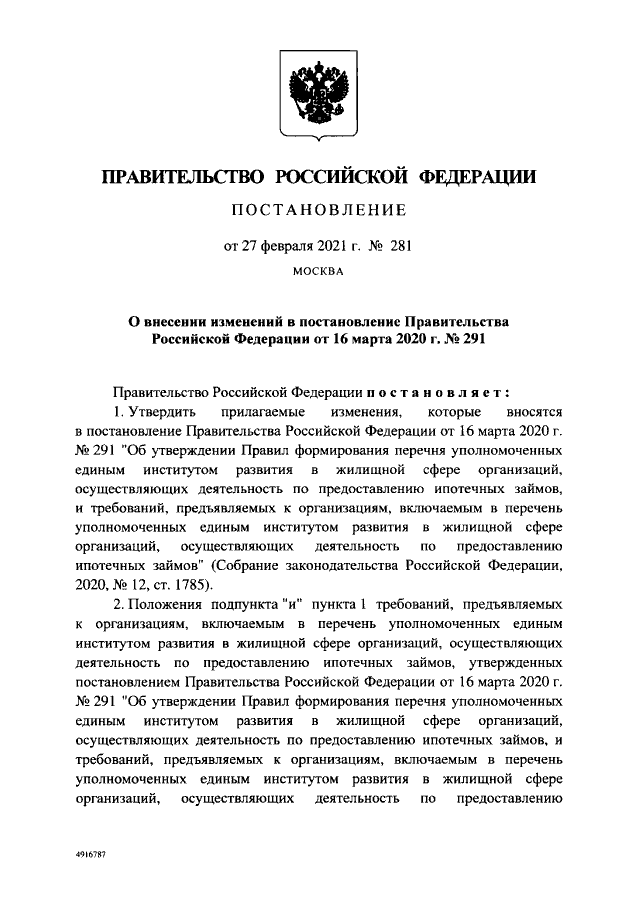 ПРАВИТЕЛЬСТВО РОССИЙСКОЙ ФЕДЕРАЦИИ

ПОСТАНОВЛЕНИЕ

от 27 февраля 2021 г. № 281

МОСКВА

О внесении изменений в постановление Правительства Российской Федерации от 16 марта 2020 г. № 291

Правительство Российской Федерации постановляет:

1. Утвердить прилагаемые изменения, которые вносятся в постановление Правительства Российской Федерации от 16 марта 2020 г. № 291 "Об утверждении Правил формирования перечня уполномоченных единым институтом развития в жилищной сфере организаций, осуществляющих деятельность по предоставлению ипотечных займов, и требований, предъявляемых к организациям, включаемым в перечень уполномоченных единым институтом развития в жилищной сфере организаций, осуществляющих деятельность по предоставлению ипотечных займов" (Собрание законодательства Российской Федерации, 2020, № 12, ст. 1785).

2. Положения подпункта "и" пункта 1 требований, предъявляемых к организациям, включаемым в перечень уполномоченных единым институтом развития в жилищной сфере организаций, осуществляющих деятельность по предоставлению ипотечных займов, утвержденных постановлением Правительства Российской Федерации от 16 марта 2020 г. № 291 "Об утверждении Правил формирования перечня уполномоченных единым институтом развития в жилищной сфере организаций, осуществляющих деятельность по предоставлению ипотечных займов, и требований, предъявляемых к организациям, включаемым в перечень уполномоченных единым институтом развития в жилищной сфере организаций, осуществляющих деятельность по предоставлению

4916787